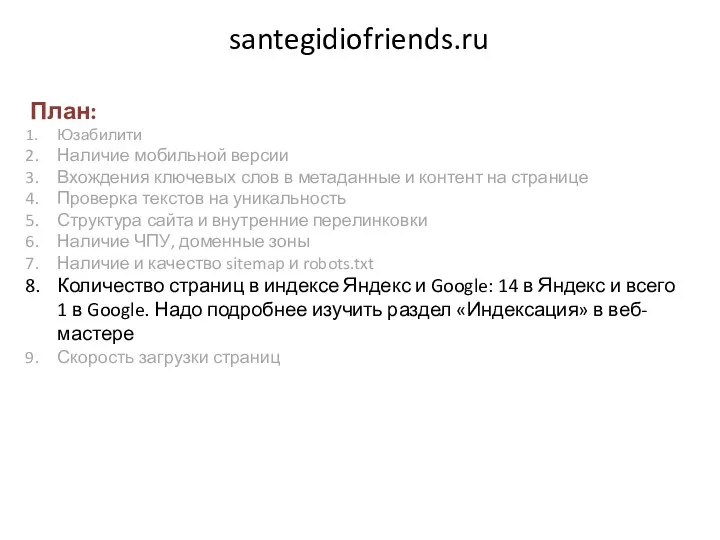 santegidiofriends.ru

План:

1. Юзабилити
2. Наличие мобильной версии
3. Вхождения ключевых слов в метаданные и контент на странице
4. Проверка текстов на уникальность
5. Структура сайта и внутренние перелинковки
6. Наличие ЧПУ, доменные зоны
7. Наличие и качество sitemap и robots.txt
8. Количество страниц в индексе Яндекс и Google: 14 в Яндекс и всего 1 в Google. Надо подробнее изучить раздел «Индексация» в веб-мастере
9. Скорость загрузки страниц